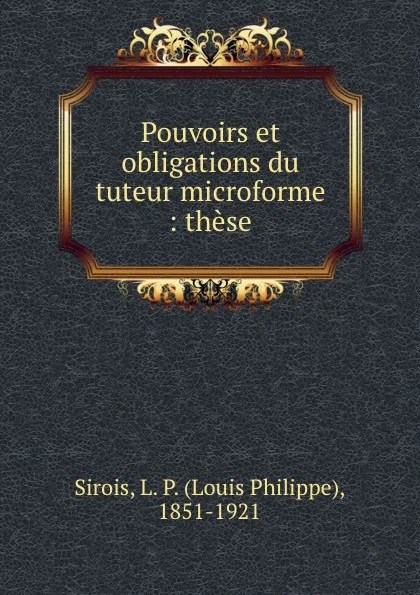 Pouvoirs et obligations du tuteur microforme : thèse

Sirois, L. P. (Louis Philippe), 1851-1921